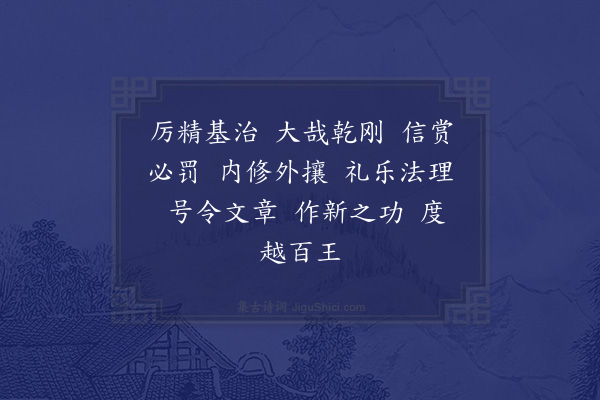 厉精基治 大哉乾刚 信赏必罚 内修外攘 礼乐法理 号令文章 作新之功 度越百王

集古诗词 JiguShici.com